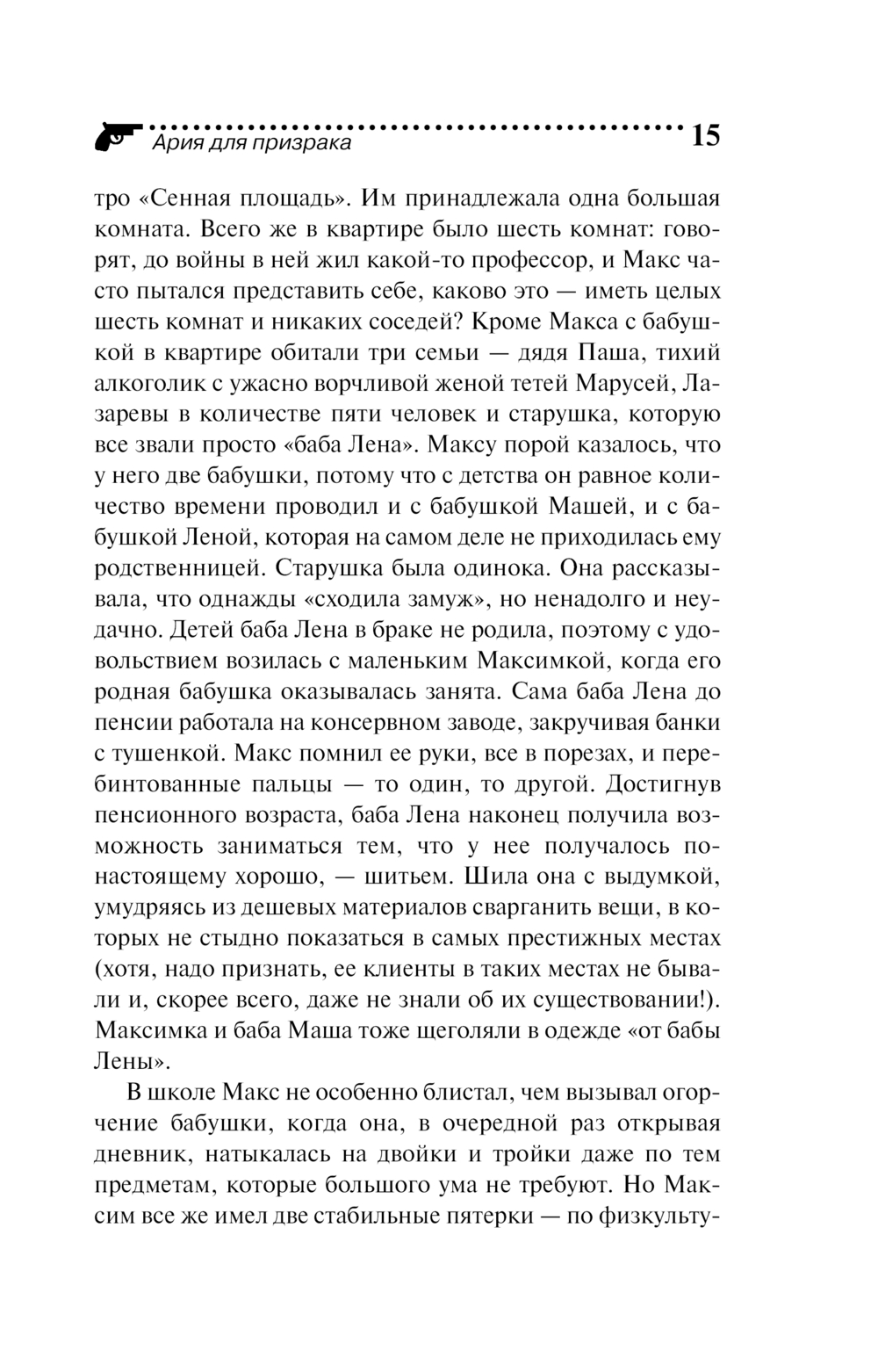 Ария для призрака 15

тро «Сенная площадь». Им принадлежала одна большая комната. Всего же в квартире было шесть комнат: говорят, до войны в ней жил какой-то профессор, и Макс часто пытался представить себе, каково это — иметь целых шесть комнат и никаких соседей? Кроме Макса с бабушкой в квартире обитали три семьи — дядя Паша, тихий алкоголик с ужасно ворчливой женой тетей Марусей, Лазаревы в количестве пяти человек и старушка, которую все звали просто «баба Лена». Максу порой казалось, что у него две бабушки, потому что с детства он равное количество времени проводил и с бабушкой Машей, и с бабушкой Леной, которая на самом деле не приходилась ему родственницей. Старушка была одинока. Она рассказывала, что однажды «сходила замуж», но ненадолго и неудачно. Детей баба Лена в браке не родила, поэтому с удовольствием возилась с маленьким Максимкой, когда его родная бабушка оказывалась занята. Сама баба Лена до пенсии работала на консервном заводе, закручивая банки с тушенкой. Макс помнил ее руки, все в порезах, и перебинтованные пальцы — то один, то другой. Достигнув пенсионного возраста, баба Лена наконец получила возможность заниматься тем, что у нее получалось по-настоящему хорошо, — шитьем. Шила она с выдумкой, умудряясь из дешевых материалов сварганить вещи, в которых не стыдно показаться в самых престижных местах (хотя, надо признать, ее клиенты в таких местах не бывали и, скорее всего, даже не знали об их существовании!). Максимка и баба Маша тоже щеголяли в одежде «от бабы Лены».

В школе Макс не особенно блистал, чем вызывал огорчение бабушки, когда она, в очередной раз открывая дневник, натыкалась на двойки и тройки даже по тем предметам, которые большого ума не требуют. Но Максим все же имел две стабильные пятерки — по физкульту-